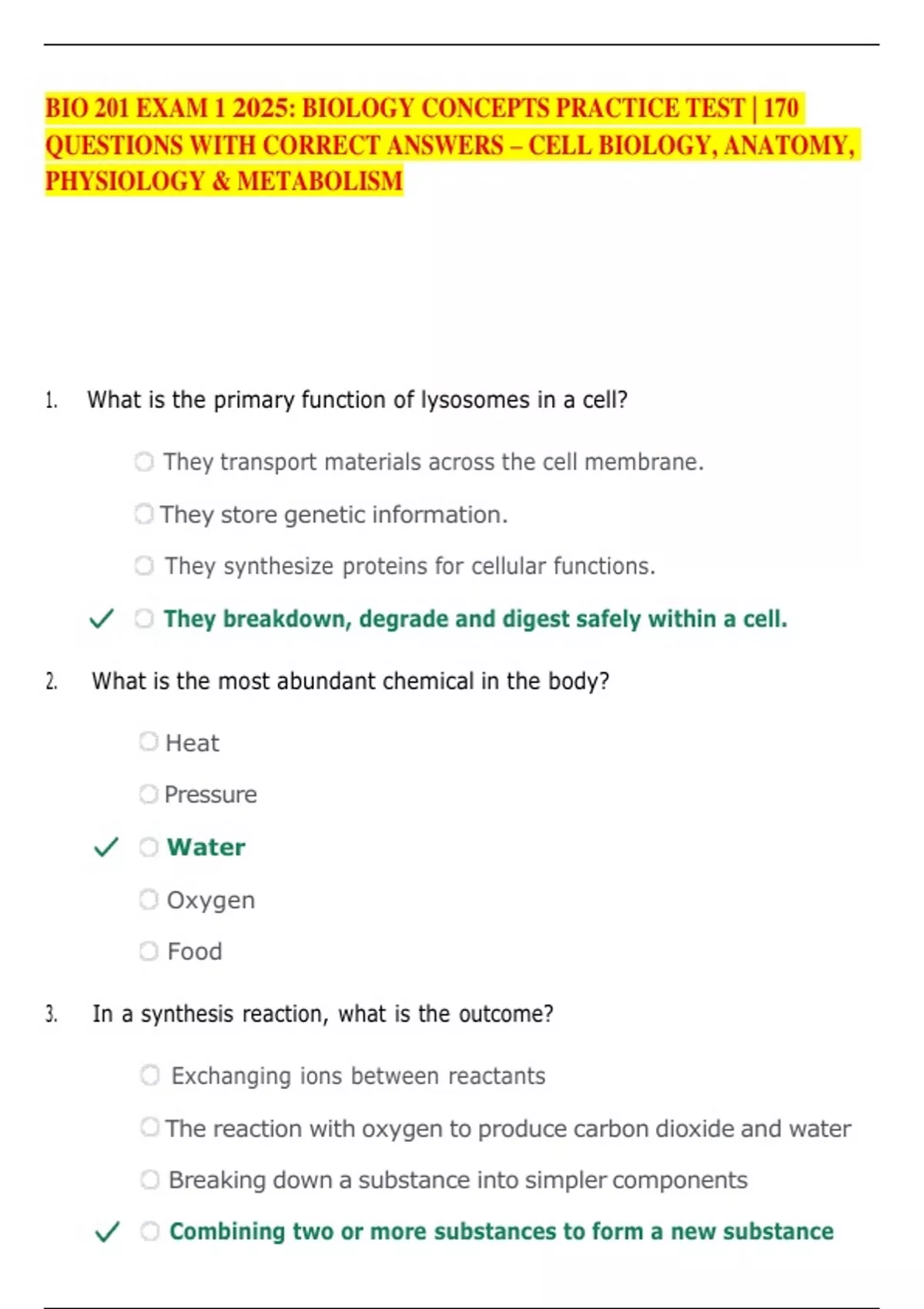 BIO 201 EXAM 1 2025: BIOLOGY CONCEPTS PRACTICE TEST | 170 QUESTIONS WITH CORRECT ANSWERS – CELL BIOLOGY, ANATOMY, PHYSIOLOGY & METABOLISM

1. What is the primary function of lysosomes in a cell?

They transport materials across the cell membrane.

They store genetic information.

They synthesize proteins for cellular functions.

✓ They breakdown, degrade and digest safely within a cell.

2. What is the most abundant chemical in the body?

Heat

Pressure

✓ Water

Oxygen

Food

3. In a synthesis reaction, what is the outcome?

Exchanging ions between reactants

The reaction with oxygen to produce carbon dioxide and water

Breaking down a substance into simpler components

✓ Combining two or more substances to form a new substance